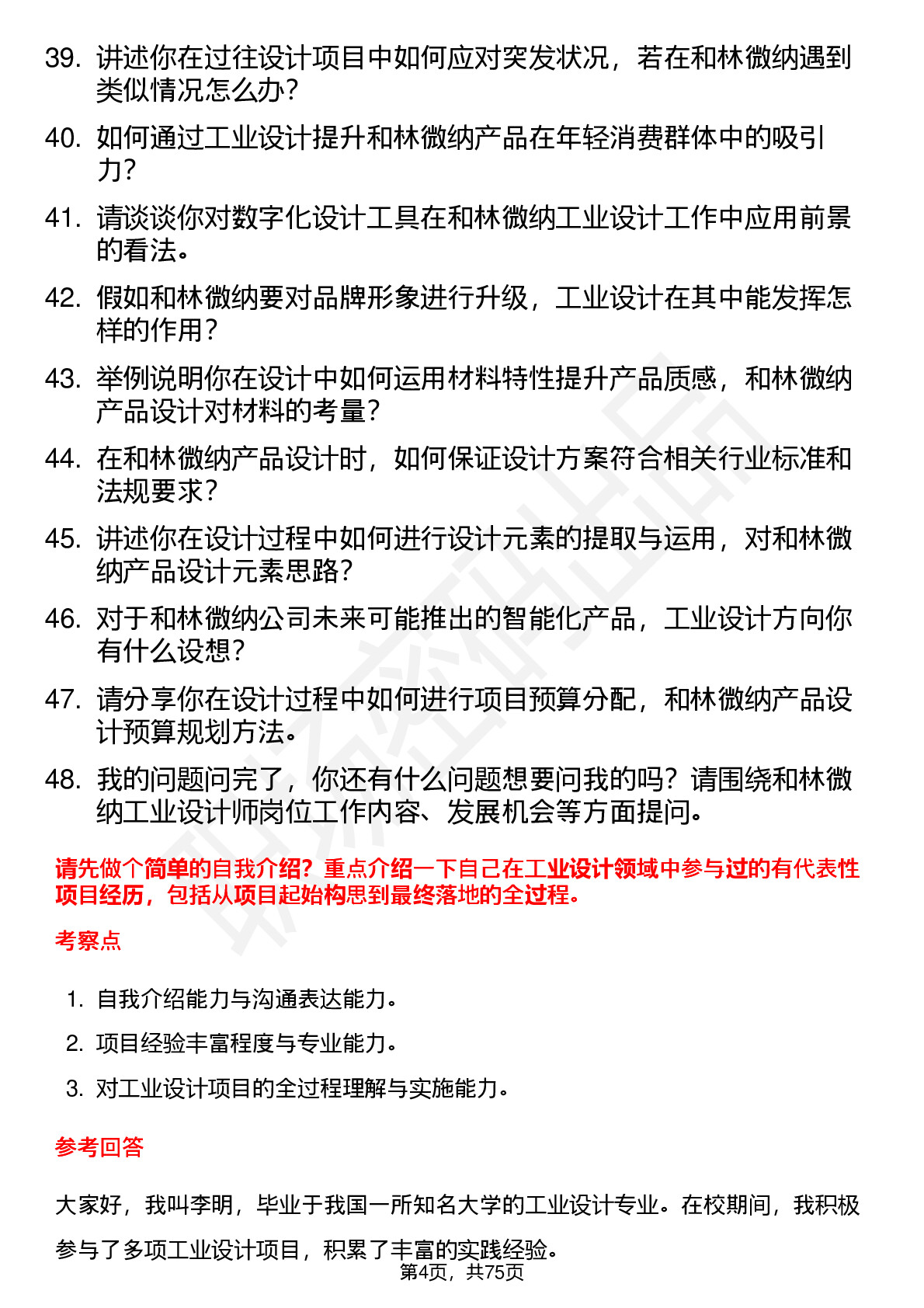 39. 讲述你在过往设计项目中如何应对突发状况，若在和林微纳遇到类似情况怎么办？

40. 如何通过工业设计提升和林微纳产品在年轻消费群体中的吸引力？

41. 请谈谈你对数字化设计工具在和林微纳工业设计工作中应用前景的看法。

42. 假如和林微纳要对品牌形象进行升级，工业设计在其中能发挥怎样的作用？

43. 举例说明你在设计中如何运用材料特性提升产品质感，和林微纳产品设计对材料的考量？

44. 在和林微纳产品设计时，如何保证设计方案符合相关行业标准和法规要求？

45. 讲述你在设计过程中如何进行设计元素的提取与运用，对和林微纳产品设计元素思路？

46. 对于和林微纳公司未来可能推出的智能化产品，工业设计方向你有什么设想？

47. 请分享你在设计过程中如何进行项目预算分配，和林微纳产品设计预算规划方法。

48. 我的问题问完了，你还有什么问题想要问我的吗？请围绕和林微纳工业设计师岗位工作内容、发展机会等方面提问。

请先做个简单的自我介绍？重点介绍一下自己在工业设计领域中参与过的有代表性项目经历，包括从项目起始构思到最终落地的全过程。

考察点

1. 自我介绍能力与沟通表达能力。
2. 项目经验丰富程度与专业能力。
3. 对工业设计项目的全过程理解与实施能力。

参考回答

大家好，我叫李明，毕业于我国一所知名大学的工业设计专业。在校期间，我积极参与了多项工业设计项目，积累了丰富的实践经验。

第4页，共75页